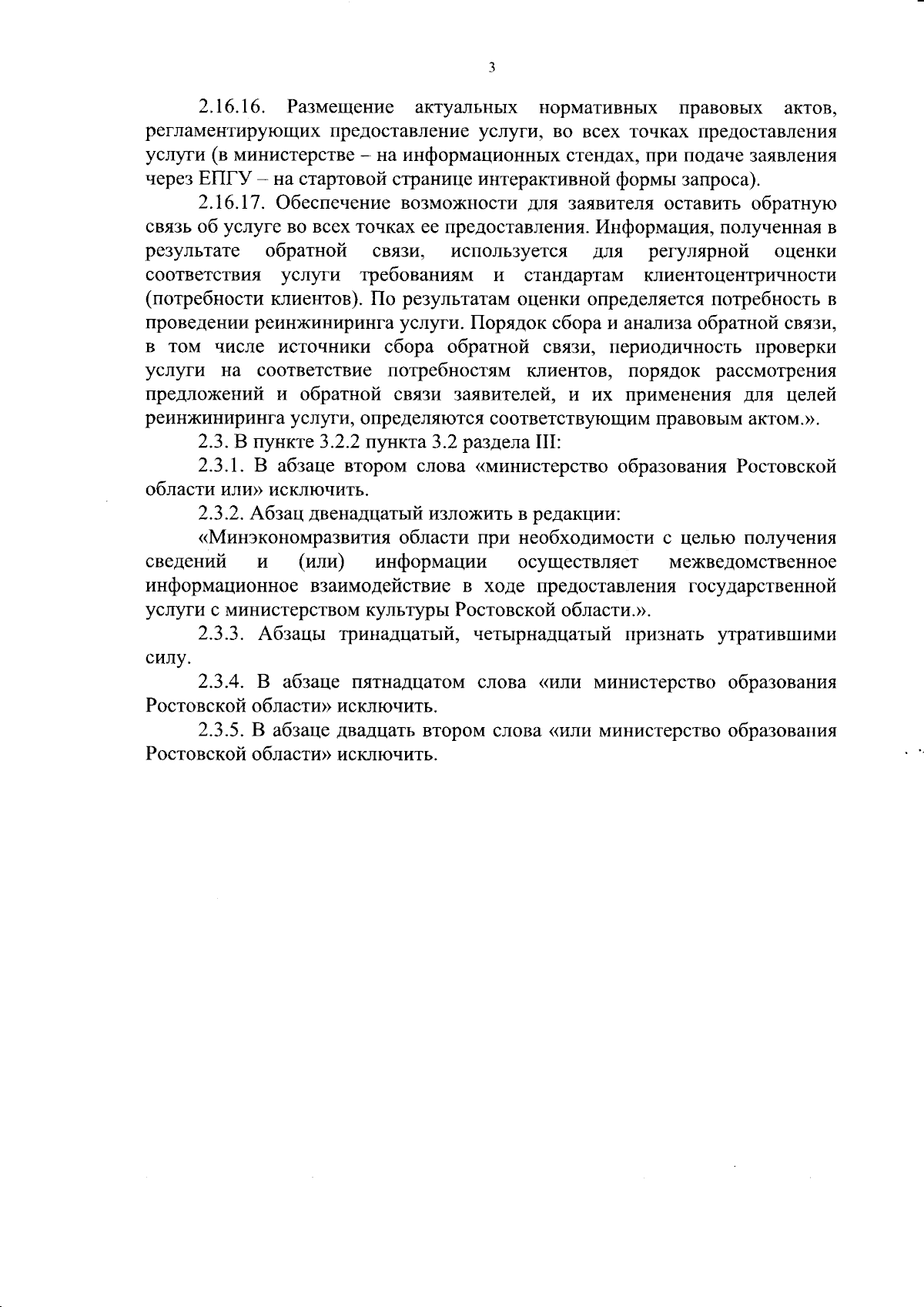 3

2.16.16. Размещение актуальных нормативных правовых актов, регламентирующих предоставление услуги, во всех точках предоставления услуги (в министерстве – на информационных стендах, при подаче заявления через ЕПГУ – на стартовой странице интерактивной формы запроса).

2.16.17. Обеспечение возможности для заявителя оставить обратную связь об услуге во всех точках ее предоставления. Информация, полученная в результате обратной связи, используется для регулярной оценки соответствия услуги требованиям и стандартам клиентоцентричности (потребности клиентов). По результатам оценки определяется потребность в проведении реинжиниринга услуги. Порядок сбора и анализа обратной связи, в том числе источники сбора обратной связи, периодичность проверки услуги на соответствие потребностям клиентов, порядок рассмотрения предложений и обратной связи заявителей, и их применения для целей реинжиниринга услуги, определяются соответствующим правовым актом.».

2.3. В пункте 3.2.2 пункта 3.2 раздела III:

2.3.1. В абзаце втором слова «министерство образования Ростовской области или» исключить.

2.3.2. Абзац двенадцатый изложить в редакции:

«Минэкономразвития области при необходимости с целью получения сведений и (или) информации осуществляет межведомственное информационное взаимодействие в ходе предоставления государственной услуги с министерством культуры Ростовской области.».

2.3.3. Абзацы тринадцатый, четырнадцатый признать утратившими силу.

2.3.4. В абзаце пятнадцатом слова «или министерство образования Ростовской области» исключить.

2.3.5. В абзаце двадцать втором слова «или министерство образования Ростовской области» исключить.